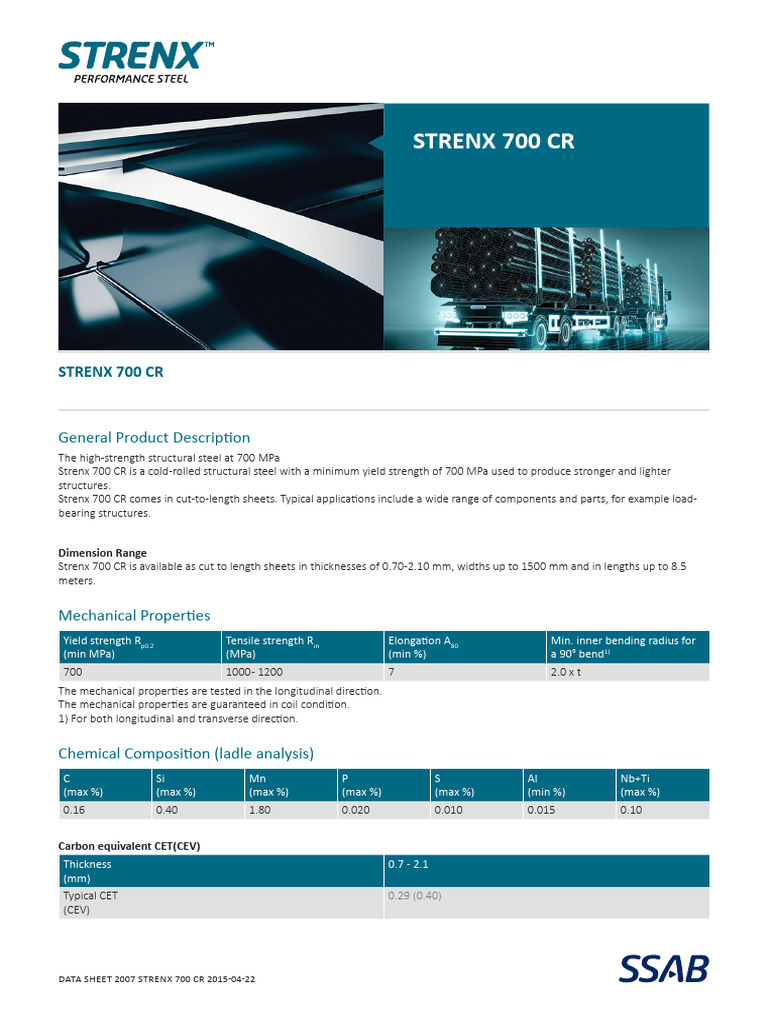 STRENX™
PERFORMANCE STEEL

STRENX 700 CR

STRENX 700 CR

General Product Description

The high-strength structural steel at 700 MPa
Strenx 700 CR is a cold-rolled structural steel with a minimum yield strength of 700 MPa used to produce stronger and lighter structures.
Strenx 700 CR comes in cut-to-length sheets. Typical applications include a wide range of components and parts, for example load-bearing structures.

Dimension Range
Strenx 700 CR is available as cut to length sheets in thicknesses of 0.70-2.10 mm, widths up to 1500 mm and in lengths up to 8.5 meters.

Mechanical Properties

| Yield strength $R_{p0.2}$ (min MPa) | Tensile strength $R_m$ (MPa) | Elongation $A_{80}$ (min %) | Min. inner bending radius for a 90° bend$^{1)}$ |
|---|---|---|---|
| 700 | 1000- 1200 | 7 | 2.0 x t |

The mechanical properties are tested in the longitudinal direction.
The mechanical properties are guaranteed in coil condition.
1) For both longitudinal and transverse direction.

Chemical Composition (ladle analysis)

| C (max %) | Si (max %) | Mn (max %) | P (max %) | S (max %) | Al (min %) | Nb+Ti (max %) |
|---|---|---|---|---|---|---|
| 0.16 | 0.40 | 1.80 | 0.020 | 0.010 | 0.015 | 0.10 |

Carbon equivalent CET(CEV)

| Thickness (mm) | 0.7 - 2.1 |
|---|---|
| Typical CET (CEV) | 0.29 (0.40) |

DATA SHEET 2007 STRENX 700 CR 2015-04-22

SSAB